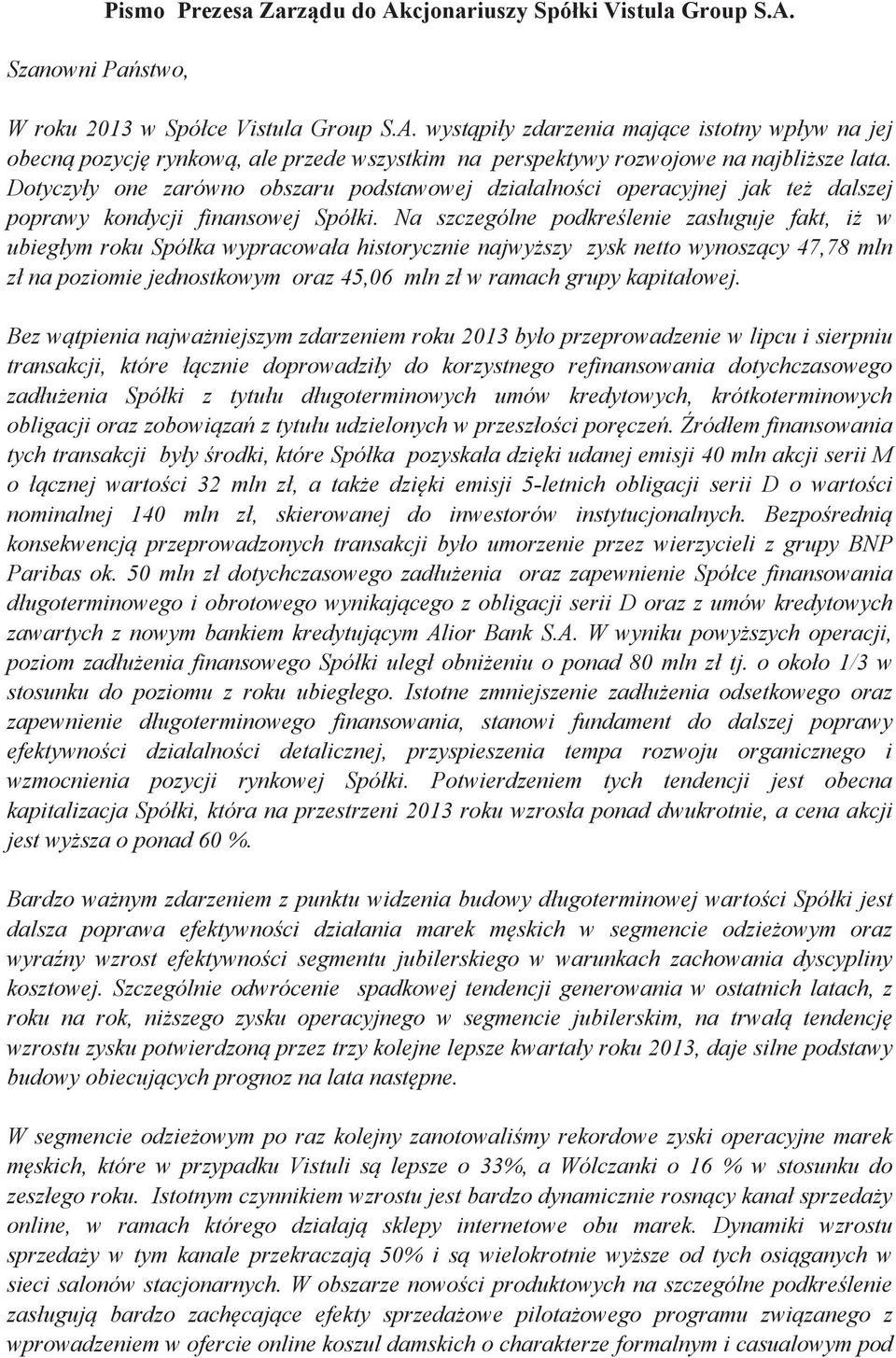 Pismo Prezesa Zarządu do Akcjonariuszy Spółki Vistula Group S.A.

Szanowni Państwo,

W roku 2013 w Spółce Vistula Group S.A. wystąpiły zdarzenia mające istotny wpływ na jej obecną pozycję rynkową, ale przede wszystkim na perspektywy rozwojowe na najbliższe lata. Dotyczyły one zarówno obszaru podstawowej działalności operacyjnej jak też dalszej poprawy kondycji finansowej Spółki. Na szczególne podkreślenie zasługuje fakt, iż w ubiegłym roku Spółka wypracowała historycznie najwyższy zysk netto wynoszący 47,78 mln zł na poziomie jednostkowym oraz 45,06 mln zł w ramach grupy kapitałowej.

Bez wątpienia najważniejszym zdarzeniem roku 2013 było przeprowadzenie w lipcu i sierpniu transakcji, które łącznie doprowadziły do korzystnego refinansowania dotychczasowego zadłużenia Spółki z tytułu długoterminowych umów kredytowych, krótkoterminowych obligacji oraz zobowiązań z tytułu udzielonych w przeszłości poręczeń. Źródłem finansowania tych transakcji były środki, które Spółka pozyskała dzięki udanej emisji 40 mln akcji serii M o łącznej wartości 32 mln zł, a także dzięki emisji 5-letnich obligacji serii D o wartości nominalnej 140 mln zł, skierowanej do inwestorów instytucjonalnych. Bezpośrednią konsekwencją przeprowadzonych transakcji było umorzenie przez wierzycieli z grupy BNP Paribas ok. 50 mln zł dotychczasowego zadłużenia oraz zapewnienie Spółce finansowania długoterminowego i obrotowego wynikającego z obligacji serii D oraz z umów kredytowych zawartych z nowym bankiem kredytującym Alior Bank S.A. W wyniku powyższych operacji, poziom zadłużenia finansowego Spółki uległ obniżeniu o ponad 80 mln zł tj. o około 1/3 w stosunku do poziomu z roku ubiegłego. Istotne zmniejszenie zadłużenia odsetkowego oraz zapewnienie długoterminowego finansowania, stanowi fundament do dalszej poprawy efektywności działalności detalicznej, przyspieszenia tempa rozwoju organicznego i wzmocnienia pozycji rynkowej Spółki. Potwierdzeniem tych tendencji jest obecna kapitalizacja Spółki, która na przestrzeni 2013 roku wzrosła ponad dwukrotnie, a cena akcji jest wyższa o ponad 60 %.

Bardzo ważnym zdarzeniem z punktu widzenia budowy długoterminowej wartości Spółki jest dalsza poprawa efektywności działania marek męskich w segmencie odzieżowym oraz wyraźny wzrost efektywności segmentu jubilerskiego w warunkach zachowania dyscypliny kosztowej. Szczególnie odwrócenie spadkowej tendencji generowania w ostatnich latach, z roku na rok, niższego zysku operacyjnego w segmencie jubilerskim, na trwałą tendencję wzrostu zysku potwierdzoną przez trzy kolejne lepsze kwartały roku 2013, daje silne podstawy budowy obiecujących prognoz na lata następne.

W segmencie odzieżowym po raz kolejny zanotowaliśmy rekordowe zyski operacyjne marek męskich, które w przypadku Vistuli są lepsze o 33%, a Wólczanki o 16 % w stosunku do zeszłego roku. Istotnym czynnikiem wzrostu jest bardzo dynamicznie rosnący kanał sprzedaży online, w ramach którego działają sklepy internetowe obu marek. Dynamiki wzrostu sprzedaży w tym kanale przekraczają 50% i są wielokrotnie wyższe od tych osiąganych w sieci salonów stacjonarnych. W obszarze nowości produktowych na szczególne podkreślenie zasługują bardzo zachęcające efekty sprzedażowe pilotażowego programu związanego z wprowadzeniem w ofercie online koszul damskich o charakterze formalnym i casualowym pod